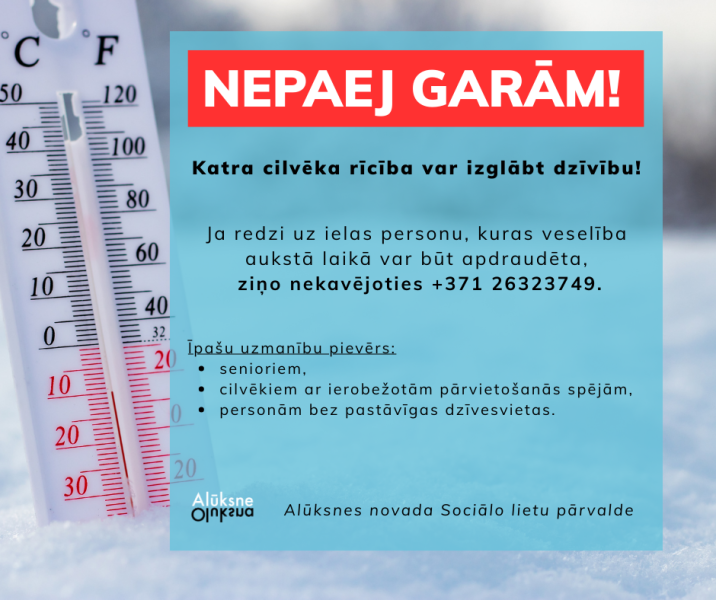 °C °F
50 120
40 100
30 80
20 60
10 40
0 32
20
10
0
20
20
30

NEPAEJ GARĀM!

Katra cilvēka rīcība var izglābt dzīvību!

Ja redzi uz ielas personu, kuras veselība aukstā laikā var būt apdraudēta, ziņo nekavējoties +371 26323749.

Īpašu uzmanību pievērs:
• senioriem,
• cilvēkiem ar ierobežotām pārvietošanās spējām,
• personām bez pastāvīgas dzīvesvietas.

Alūksne
Alūksnes novada Sociālo lietu pārvalde